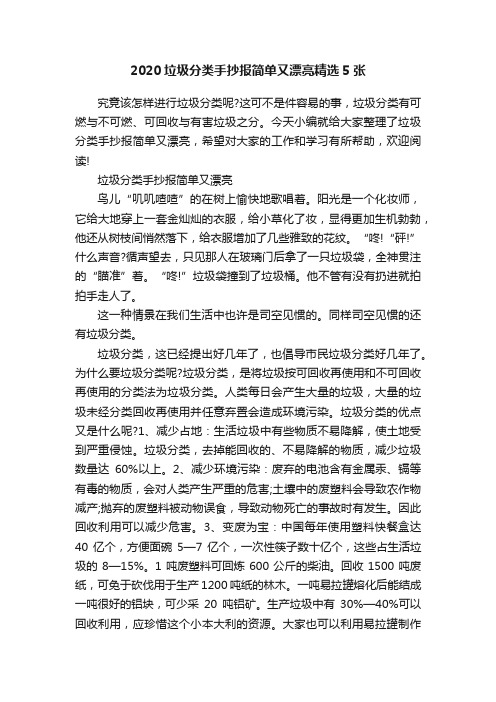 2020 垃圾分类手抄报简单又漂亮精选 5 张

究竟该怎样进行垃圾分类呢?这可不是件容易的事，垃圾分类有可燃与不可燃、可回收与有害垃圾之分。今天小编就给大家整理了垃圾分类手抄报简单又漂亮，希望对大家的工作和学习有所帮助，欢迎阅读!

垃圾分类手抄报简单又漂亮

鸟儿“叽叽喳喳”的在树上愉快地歌唱着。阳光是一个化妆师，它给大地穿上一套金灿灿的衣服，给小草化了妆，显得更加生机勃勃，他还从树枝间悄然落下，给衣服增加了几些雅致的花纹。“咚!”“砰!”什么声音?循声望去，只见那人在玻璃门后拿了一只垃圾袋，全神贯注的“瞄准”着。“咚!”垃圾袋撞到了垃圾桶。他不管有没有扔进就拍拍手走人了。

这一种情景在我们生活中也许是司空见惯的。同样司空见惯的还有垃圾分类。

垃圾分类，这已经提出好几年了，也倡导市民垃圾分类好几年了。为什么要垃圾分类呢?垃圾分类，是将垃圾按可回收再使用和不可回收再使用的分类法为垃圾分类。人类每日会产生大量的垃圾，大量的垃圾未经分类回收再使用并任意弃置会造成环境污染。垃圾分类的优点又是什么呢?1、减少占地：生活垃圾中有些物质不易降解，使土地受到严重侵蚀。垃圾分类，去掉能回收的、不易降解的物质，减少垃圾数量达 60%以上。2、减少环境污染：废弃的电池含有金属汞、镉等有毒的物质，会对人类产生严重的危害;土壤中的废塑料会导致农作物减产;抛弃的废塑料被动物误食，导致动物死亡的事故时有发生。因此回收利用可以减少危害。3、变废为宝：中国每年使用塑料快餐盒达 40 亿个，方便面碗 5—7 亿个，一次性筷子数十亿个，这些占生活垃圾的 8—15%。1 吨废塑料可回炼 600 公斤的柴油。回收 1500 吨废纸，可免于砍伐用于生产 1200 吨纸的林木。一吨易拉罐熔化后能结成一吨很好的铝块，可少采 20 吨铝矿。生产垃圾中有 30%—40%可以回收利用，应珍惜这个小本大利的资源。大家也可以利用易拉罐制作